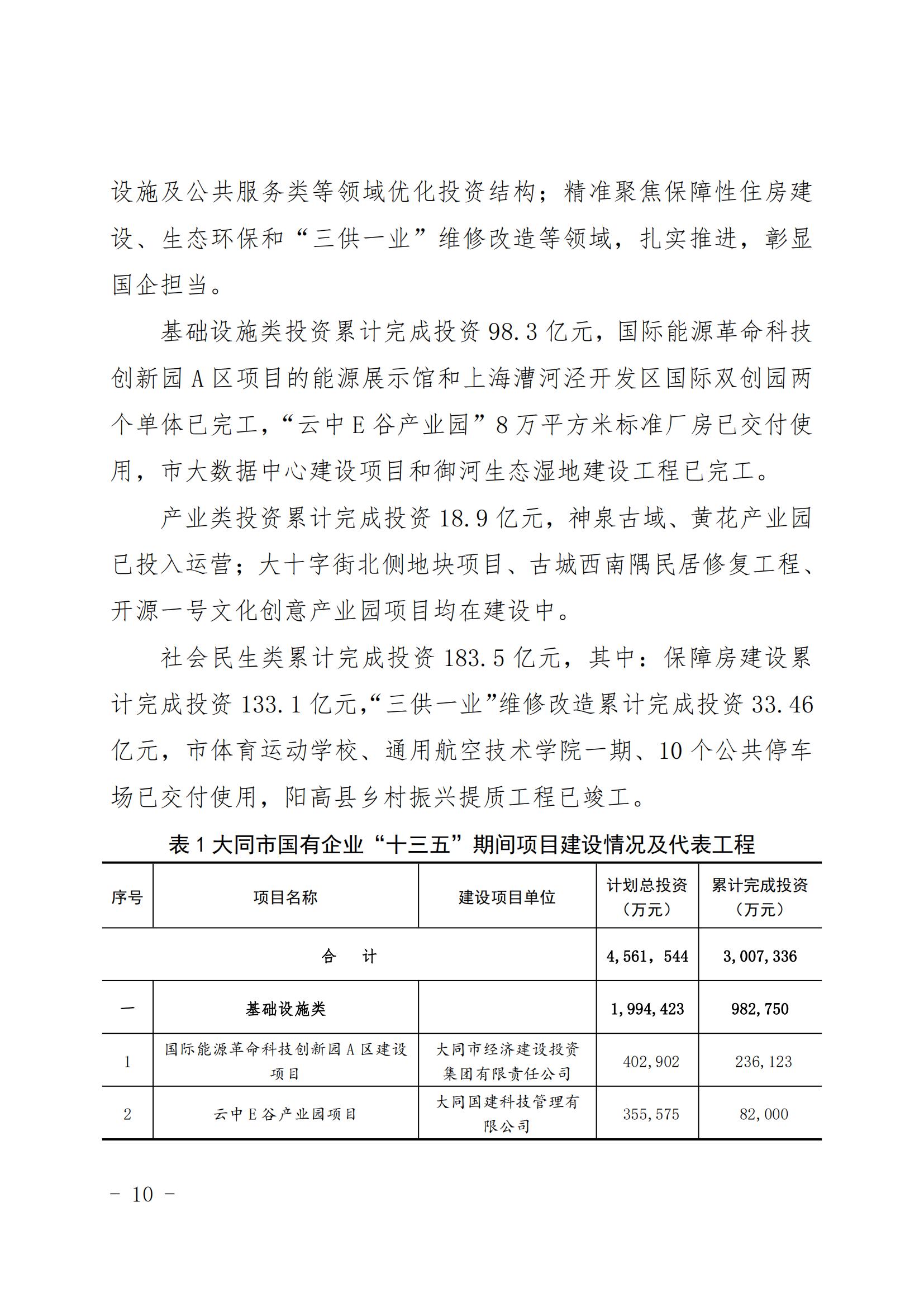 设施及公共服务类等领域优化投资结构；精准聚焦保障性住房建设、生态环保和“三供一业”维修改造等领域，扎实推进，彰显国企担当。

基础设施类投资累计完成投资 98.3 亿元，国际能源革命科技创新园 A 区项目的能源展示馆和上海漕河泾开发区国际双创园两个单体已完工，“云中 E 谷产业园”8 万平方米标准厂房已交付使用，市大数据中心建设项目和御河生态湿地建设工程已完工。

产业类投资累计完成投资 18.9 亿元，神泉古域、黄花产业园已投入运营；大十字街北侧地块项目、古城西南隅民居修复工程、开源一号文化创意产业园项目均在建设中。

社会民生类累计完成投资 183.5 亿元，其中：保障房建设累计完成投资 133.1 亿元，“三供一业”维修改造累计完成投资 33.46 亿元，市体育运动学校、通用航空技术学院一期、10 个公共停车场已交付使用，阳高县乡村振兴提质工程已竣工。

表 1 大同市国有企业“十三五”期间项目建设情况及代表工程

| 序号 | 项目名称 | 建设项目单位 | 计划总投资（万元） | 累计完成投资（万元） |
|---|---|---|---|---|
| 合　计 | | | 4,561，544 | 3,007,336 |
| 一 | 基础设施类 | | 1,994,423 | 982,750 |
| 1 | 国际能源革命科技创新园 A 区建设项目 | 大同市经济建设投资集团有限责任公司 | 402,902 | 236,123 |
| 2 | 云中 E 谷产业园项目 | 大同国建科技管理有限公司 | 355,575 | 82,000 |

－ 10 －